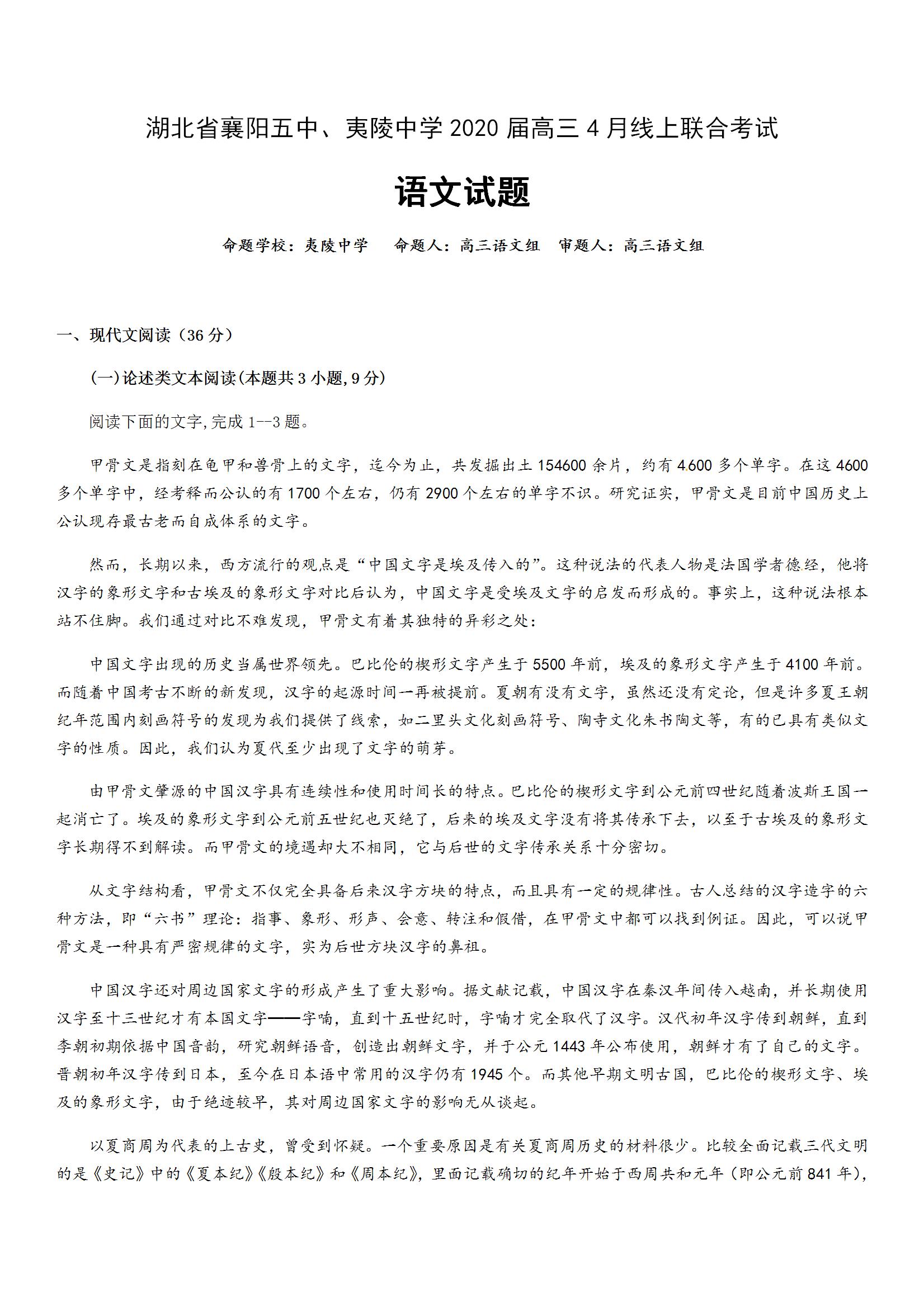 湖北省襄阳五中、夷陵中学 2020 届高三 4 月线上联合考试

语文试题

命题学校：夷陵中学　　命题人：高三语文组　审题人：高三语文组

一、现代文阅读（36 分）

(一)论述类文本阅读(本题共 3 小题,9 分)

阅读下面的文字,完成 1--3 题。

甲骨文是指刻在龟甲和兽骨上的文字，迄今为止，共发掘出土 154600 余片，约有 4600 多个单字。在这 4600 多个单字中，经考释而公认的有 1700 个左右，仍有 2900 个左右的单字不识。研究证实，甲骨文是目前中国历史上公认现存最古老而自成体系的文字。

然而，长期以来，西方流行的观点是“中国文字是埃及传入的”。这种说法的代表人物是法国学者德经，他将汉字的象形文字和古埃及的象形文字对比后认为，中国文字是受埃及文字的启发而形成的。事实上，这种说法根本站不住脚。我们通过对比不难发现，甲骨文有着其独特的异彩之处：

中国文字出现的历史当属世界领先。巴比伦的楔形文字产生于 5500 年前，埃及的象形文字产生于 4100 年前。而随着中国考古不断的新发现，汉字的起源时间一再被提前。夏朝有没有文字，虽然还没有定论，但是许多夏王朝纪年范围内刻画符号的发现为我们提供了线索，如二里头文化刻画符号、陶寺文化朱书陶文等，有的已具有类似文字的性质。因此，我们认为夏代至少出现了文字的萌芽。

由甲骨文肇源的中国汉字具有连续性和使用时间长的特点。巴比伦的楔形文字到公元前四世纪随着波斯王国一起消亡了。埃及的象形文字到公元前五世纪也灭绝了，后来的埃及文字没有将其传承下去，以至于古埃及的象形文字长期得不到解读。而甲骨文的境遇却大不相同，它与后世的文字传承关系十分密切。

从文字结构看，甲骨文不仅完全具备后来汉字方块的特点，而且具有一定的规律性。古人总结的汉字造字的六种方法，即“六书”理论：指事、象形、形声、会意、转注和假借，在甲骨文中都可以找到例证。因此，可以说甲骨文是一种具有严密规律的文字，实为后世方块汉字的鼻祖。

中国汉字还对周边国家文字的形成产生了重大影响。据文献记载，中国汉字在秦汉年间传入越南，并长期使用汉字至十三世纪才有本国文字——字喃，直到十五世纪时，字喃才完全取代了汉字。汉代初年汉字传到朝鲜，直到李朝初期依据中国音韵，研究朝鲜语音，创造出朝鲜文字，并于公元 1443 年公布使用，朝鲜才有了自己的文字。晋朝初年汉字传到日本，至今在日本语中常用的汉字仍有 1945 个。而其他早期文明古国，巴比伦的楔形文字、埃及的象形文字，由于绝迹较早，其对周边国家文字的影响无从谈起。

以夏商周为代表的上古史，曾受到怀疑。一个重要原因是有关夏商周历史的材料很少。比较全面记载三代文明的是《史记》中的《夏本纪》《殷本纪》和《周本纪》，里面记载确切的纪年开始于西周共和元年（即公元前 841 年），